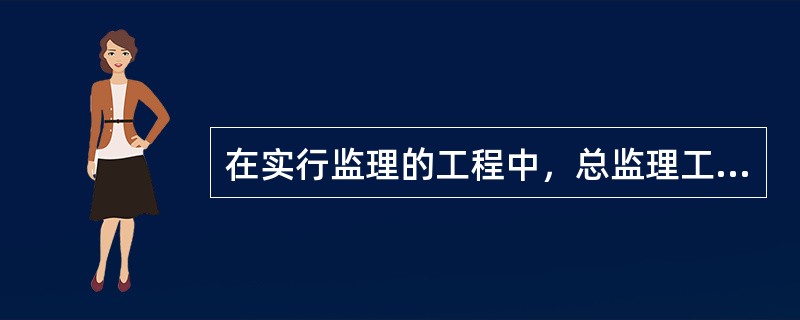 在实行监理的工程中，总监理工...